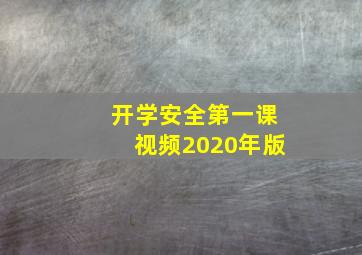 开学安全第一课
视频2020年版